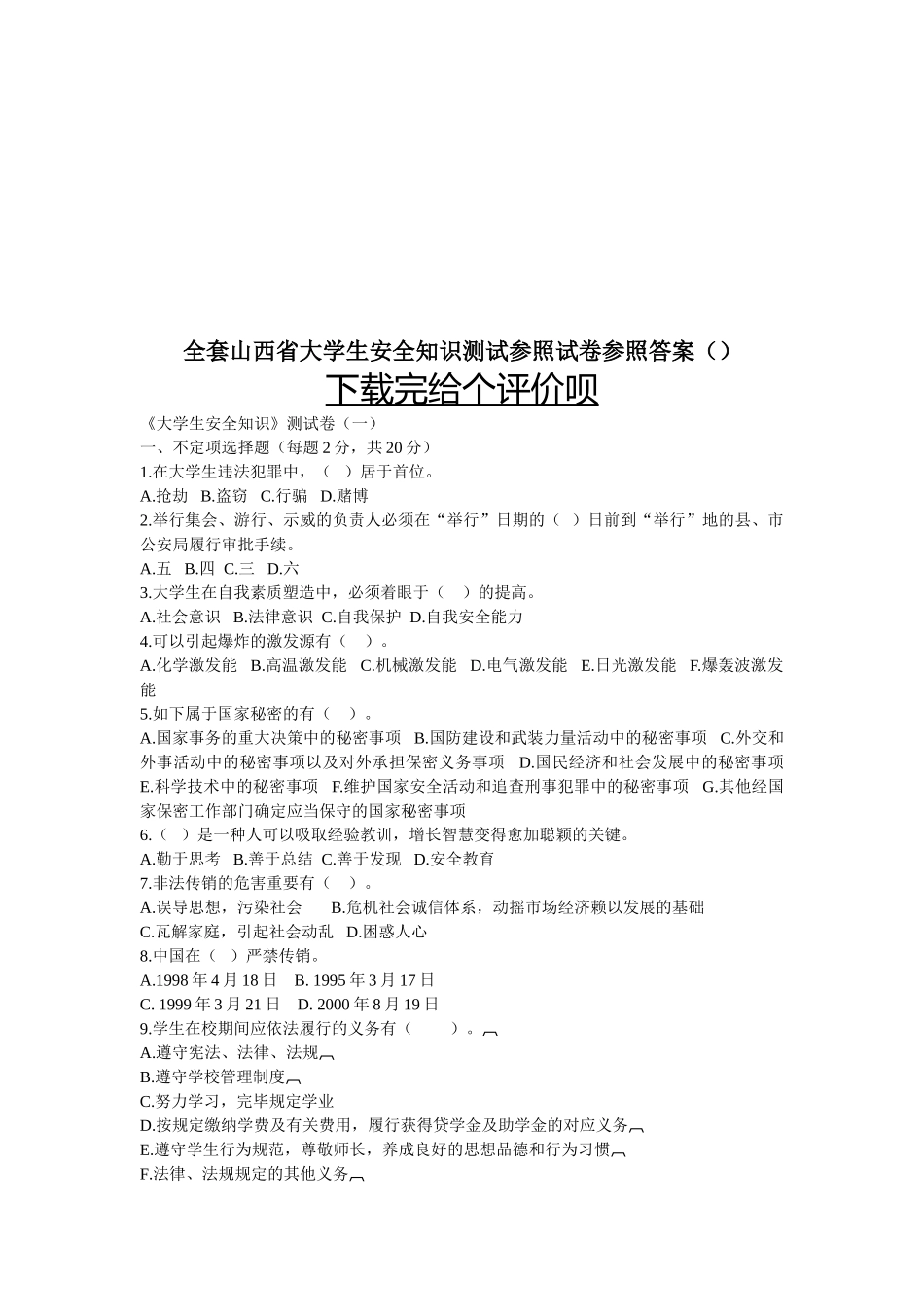 全套山西省大学生安全知识测试参照试卷参照答案（）

下载完给个评价呗

《大学生安全知识》测试卷（一）

一、不定项选择题（每题 2 分，共 20 分）

1.在大学生违法犯罪中，（　）居于首位。

A.抢劫　B.盗窃　C.行骗　D.赌博

2.举行集会、游行、示威的负责人必须在“举行”日期的（　）日前到“举行”地的县、市公安局履行审批手续。

A.五　B.四　C.三　D.六

3.大学生在自我素质塑造中，必须着眼于（　）的提高。

A.社会意识　B.法律意识　C.自我保护　D.自我安全能力

4.可以引起爆炸的激发源有（　）。

A.化学激发能　B.高温激发能　C.机械激发能　D.电气激发能　E.日光激发能　F.爆轰波激发能

5.如下属于国家秘密的有（　）。

A.国家事务的重大决策中的秘密事项　B.国防建设和武装力量活动中的秘密事项　C.外交和外事活动中的秘密事项以及对外承担保密义务事项　D.国民经济和社会发展中的秘密事项　E.科学技术中的秘密事项　F.维护国家安全活动和追查刑事犯罪中的秘密事项　G.其他经国家保密工作部门确定应当保守的国家秘密事项

6.（　）是一种人可以吸取经验教训，增长智慧变得愈加聪颖的关键。

A.勤于思考　B.善于总结　C.善于发现　D.安全教育

7.非法传销的危害重要有（　）。

A.误导思想，污染社会　B.危机社会诚信体系，动摇市场经济赖以发展的基础

C.瓦解家庭，引起社会动乱　D.困惑人心

8.中国在（　）严禁传销。

A.1998 年 4 月 18 日　B. 1995 年 3 月 17 日

C. 1999 年 3 月 21 日　D. 2000 年 8 月 19 日

9.学生在校期间应依法履行的义务有（　）。

A.遵守宪法、法律、法规

B.遵守学校管理制度

C.努力学习，完毕规定学业

D.按规定缴纳学费及有关费用，履行获得贷学金及助学金的对应义务

E.遵守学生行为规范，尊敬师长，养成良好的思想品德和行为习惯

F.法律、法规规定的其他义务